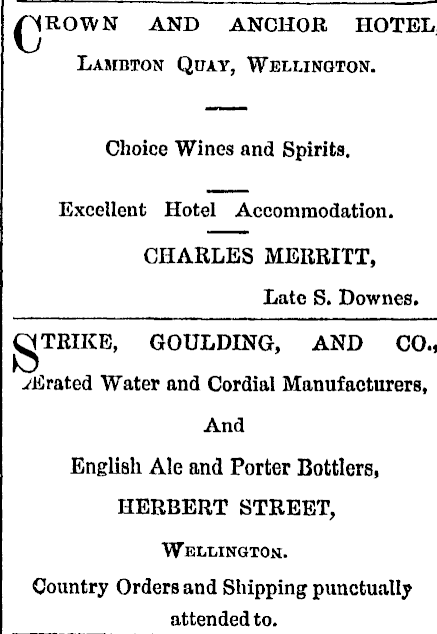 CROWN AND ANCHOR HOTEL, LAMBTON QUAY, WELLINGTON.

Choice Wines and Spirits.

Excellent Hotel Accommodation.

CHARLES MERRITT,

Late S. Downes.

STRIKE, GOULDING, AND CO., Ærated Water and Cordial Manufacturers,

And

English Ale and Porter Bottlers,

HERBERT STREET,

WELLINGTON.

Country Orders and Shipping punctually attended to.